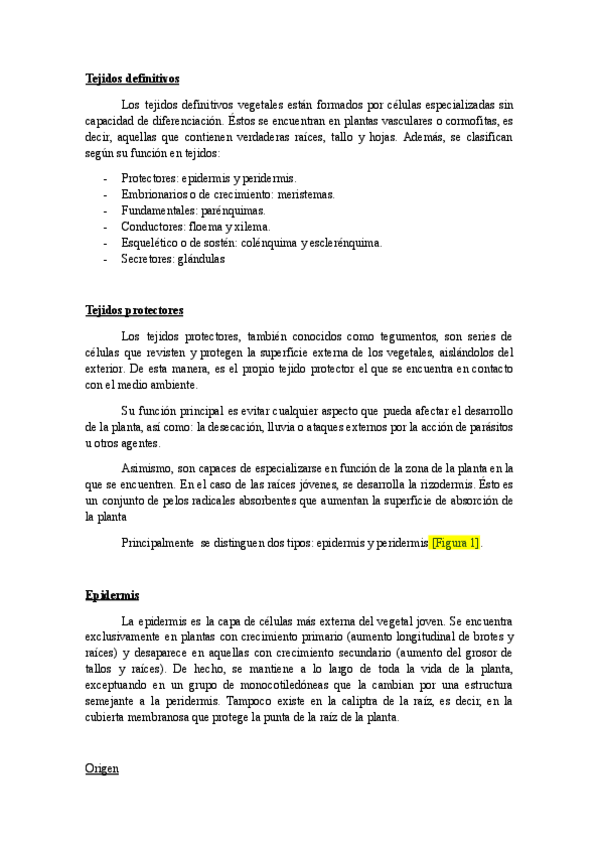 Tejidos definitivos

Los tejidos definitivos vegetales están formados por células especializadas sin capacidad de diferenciación. Éstos se encuentran en plantas vasculares o cormofitas, es decir, aquellas que contienen verdaderas raíces, tallo y hojas. Además, se clasifican según su función en tejidos:

- Protectores: epidermis y peridermis.
- Embrionarios o de crecimiento: meristemas.
- Fundamentales: parénquimas.
- Conductores: floema y xilema.
- Esquelético o de sostén: colénquima y esclerénquima.
- Secretores: glándulas

Tejidos protectores

Los tejidos protectores, también conocidos como tegumentos, son series de células que revisten y protegen la superficie externa de los vegetales, aislándolos del exterior. De esta manera, es el propio tejido protector el que se encuentra en contacto con el medio ambiente.

Su función principal es evitar cualquier aspecto que pueda afectar el desarrollo de la planta, así como: la desecación, lluvia o ataques externos por la acción de parásitos u otros agentes.

Asimismo, son capaces de especializarse en función de la zona de la planta en la que se encuentren. En el caso de las raíces jóvenes, se desarrolla la rizodermis. Ésto es un conjunto de pelos radicales absorbentes que aumentan la superficie de absorción de la planta

Principalmente se distinguen dos tipos: epidermis y peridermis [Figura 1].

Epidermis

La epidermis es la capa de células más externa del vegetal joven. Se encuentra exclusivamente en plantas con crecimiento primario (aumento longitudinal de brotes y raíces) y desaparece en aquellas con crecimiento secundario (aumento del grosor de tallos y raíces). De hecho, se mantiene a lo largo de toda la vida de la planta, exceptuando en un grupo de monocotiledóneas que la cambian por una estructura semejante a la peridermis. Tampoco existe en la caliptra de la raíz, es decir, en la cubierta membranosa que protege la punta de la raíz de la planta.

Origen